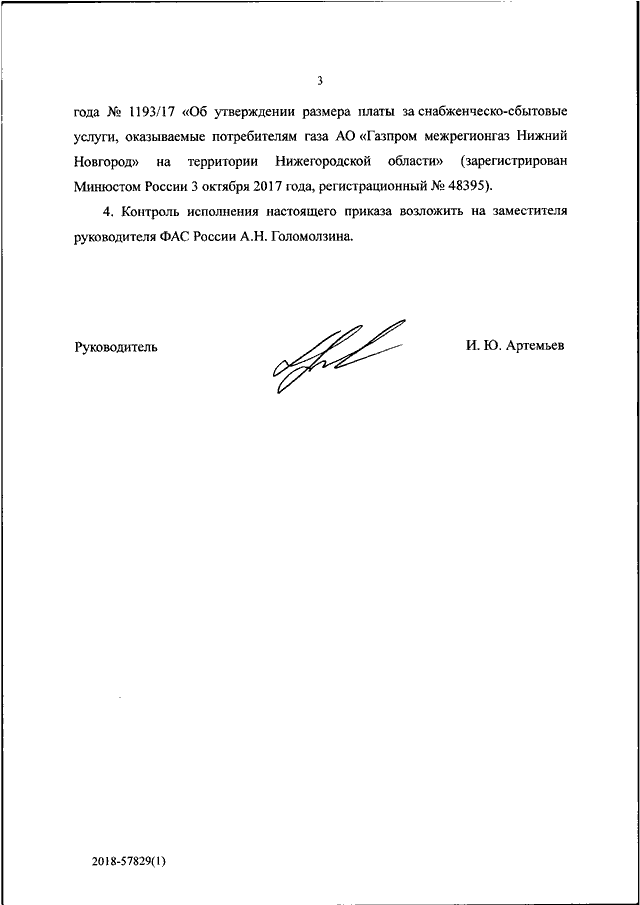 3

года № 1193/17 «Об утверждении размера платы за снабженческо-сбытовые услуги, оказываемые потребителям газа АО «Газпром межрегионгаз Нижний Новгород» на территории Нижегородской области» (зарегистрирован Минюстом России 3 октября 2017 года, регистрационный № 48395).

4. Контроль исполнения настоящего приказа возложить на заместителя руководителя ФАС России А.Н. Голомолзина.

Руководитель

И. Ю. Артемьев

2018-57829(1)